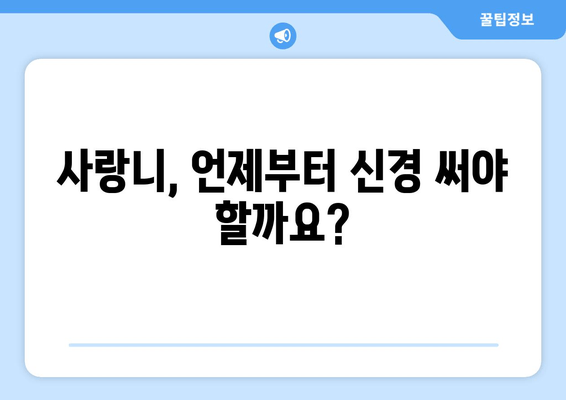 꿀팁정보

사랑니, 언제부터 신경 써야 할까요?